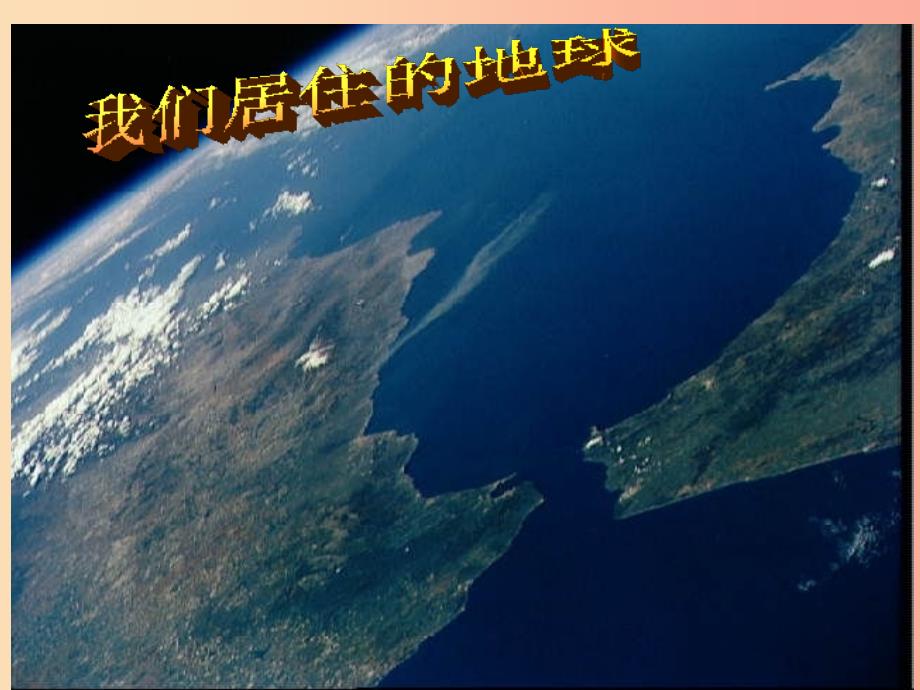 我们居住的地球